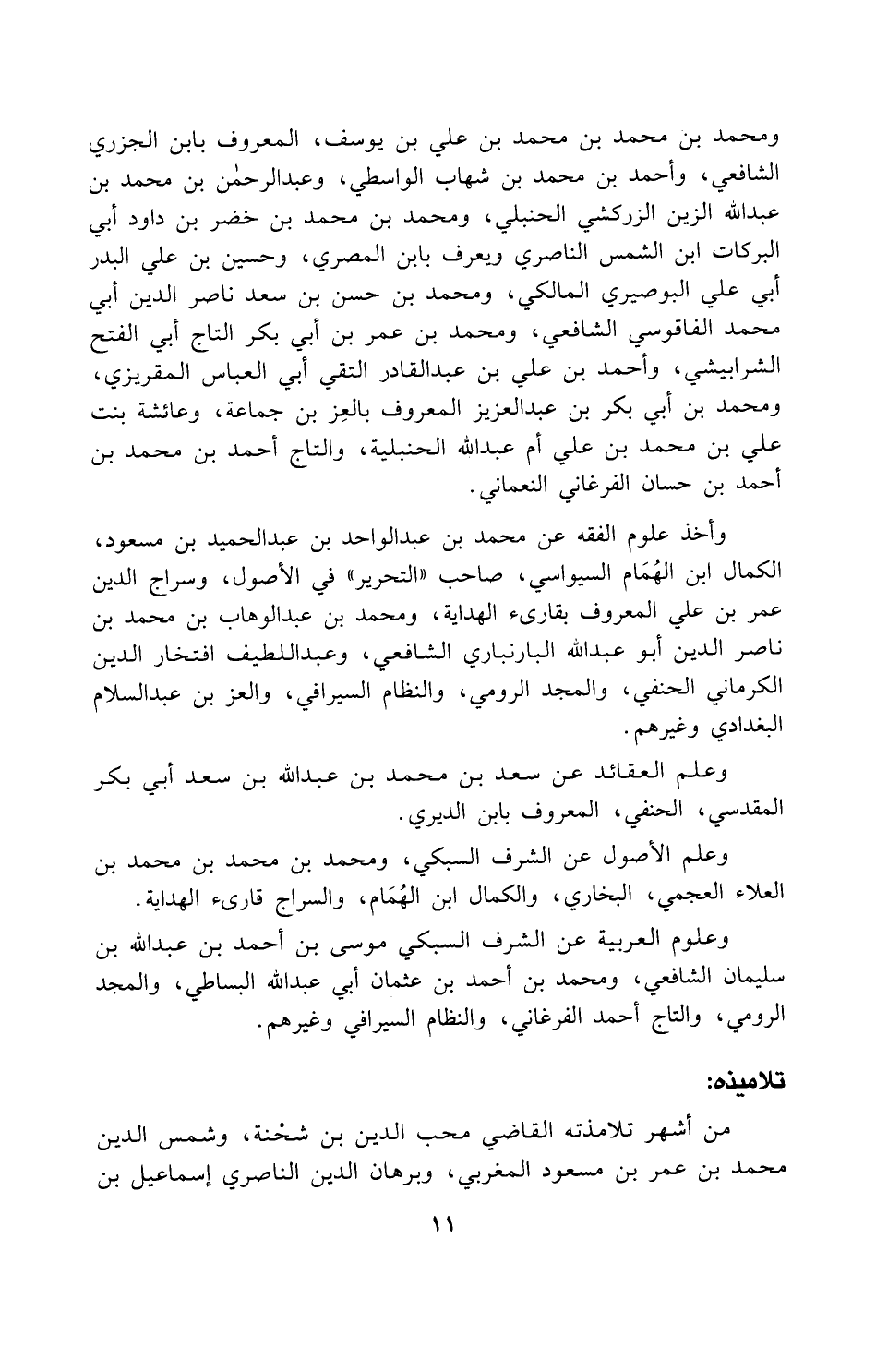 ومحمد بن محمد بن محمد بن علي بن يوسف، المعروف بابن الجزري الشافعي، وأحمد بن محمد بن شهاب الواسطي، وعبدالرحمٰن بن محمد بن عبدالله الزين الزركشي الحنبلي، ومحمد بن محمد بن خضر بن داود أبي البركات ابن الشمس الناصري ويعرف بابن المصري، وحسين بن علي البدر أبي علي البوصيري المالكي، ومحمد بن حسن بن سعد ناصر الدين أبي محمد الفاقوسي الشافعي، ومحمد بن عمر بن أبي بكر التاج أبي الفتح الشرابيشي، وأحمد بن علي بن عبدالقادر التقي أبي العباس المقريزي، ومحمد بن أبي بكر بن عبدالعزيز المعروف بالعِز بن جماعة، وعائشة بنت علي بن محمد بن علي أم عبدالله الحنبلية، والتاج أحمد بن محمد بن أحمد بن حسان الفرغاني النعماني.

وأخذ علوم الفقه عن محمد بن عبدالواحد بن عبدالحميد بن مسعود، الكمال ابن الهُمَام السيواسي، صاحب «التحرير» في الأصول، وسراج الدين عمر بن علي المعروف بقارىء الهداية، ومحمد بن عبدالوهاب بن محمد بن ناصر الدين أبو عبدالله البارنباري الشافعي، وعبداللطيف افتخار الدين الكرماني الحنفي، والمجد الرومي، والنظام السيرافي، والعز بن عبدالسلام البغدادي وغيرهم.

وعلم العقائد عن سعد بن محمد بن عبدالله بن سعد أبي بكر المقدسي، الحنفي، المعروف بابن الديري.

وعلم الأصول عن الشرف السبكي، ومحمد بن محمد بن محمد بن العلاء العجمي، البخاري، والكمال ابن الهُمَام، والسراج قارىء الهداية.

وعلوم العربية عن الشرف السبكي موسى بن أحمد بن عبدالله بن سليمان الشافعي، ومحمد بن أحمد بن عثمان أبي عبدالله البساطي، والمجد الرومي، والتاج أحمد الفرغاني، والنظام السيرافي وغيرهم.

تلاميذه:

من أشهر تلامذته القاضي محب الدين بن شحْنة، وشمس الدين محمد بن عمر بن مسعود المغربي، وبرهان الدين الناصري إسماعيل بن

١١